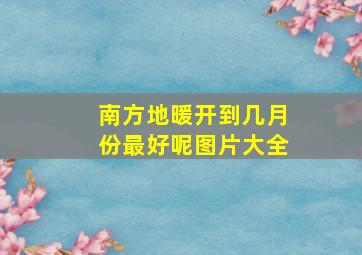 南方地暖开到几月份最好呢图片大全